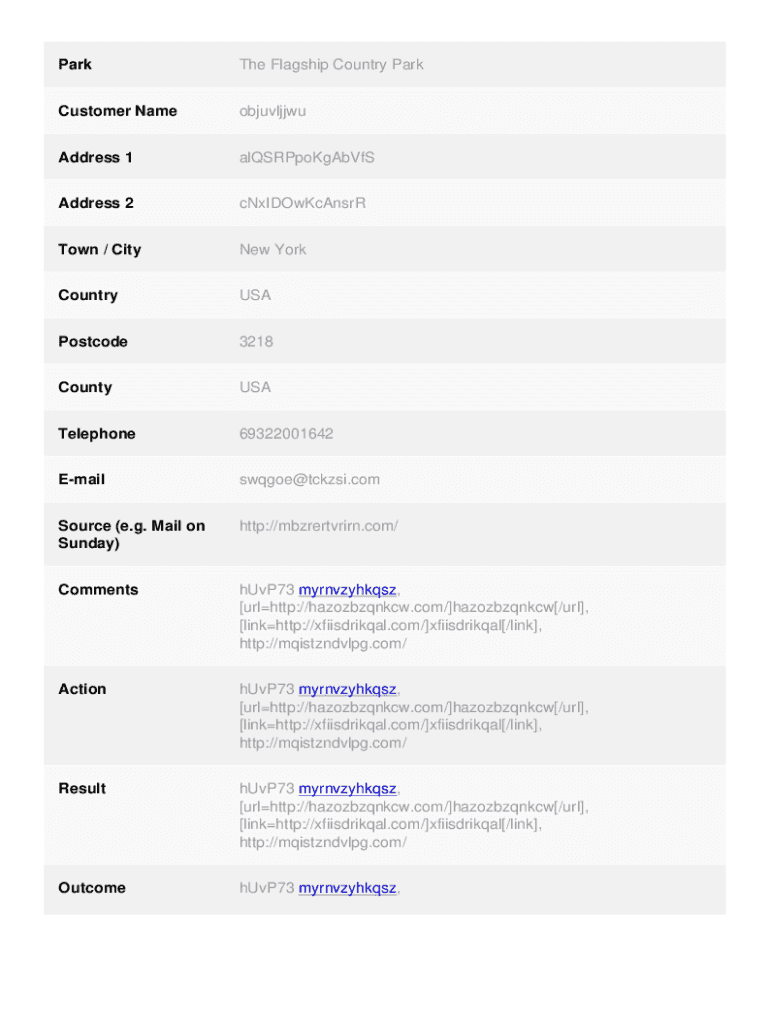 | Park | The Flagship Country Park |
|---|---|
| Customer Name | objuvljjwu |
| Address 1 | alQSRPpoKgAbVfS |
| Address 2 | cNxIDOwKcAnsrR |
| Town / City | New York |
| Country | USA |
| Postcode | 3218 |
| County | USA |
| Telephone | 69322001642 |
| E-mail | swqgoe@tckzsi.com |
| Source (e.g. Mail on Sunday) | http://mbzrertvrirn.com/ |
| Comments | hUvP73 myrnvzyhkqsz, [url=http://hazozbzqnkcw.com/]hazozbzqnkcw[/url], [link=http://xfiisdrikqal.com/]xfiisdrikqal[/link], http://mqistzndvlpg.com/ |
| Action | hUvP73 myrnvzyhkqsz, [url=http://hazozbzqnkcw.com/]hazozbzqnkcw[/url], [link=http://xfiisdrikqal.com/]xfiisdrikqal[/link], http://mqistzndvlpg.com/ |
| Result | hUvP73 myrnvzyhkqsz, [url=http://hazozbzqnkcw.com/]hazozbzqnkcw[/url], [link=http://xfiisdrikqal.com/]xfiisdrikqal[/link], http://mqistzndvlpg.com/ |
| Outcome | hUvP73 myrnvzyhkqsz, |